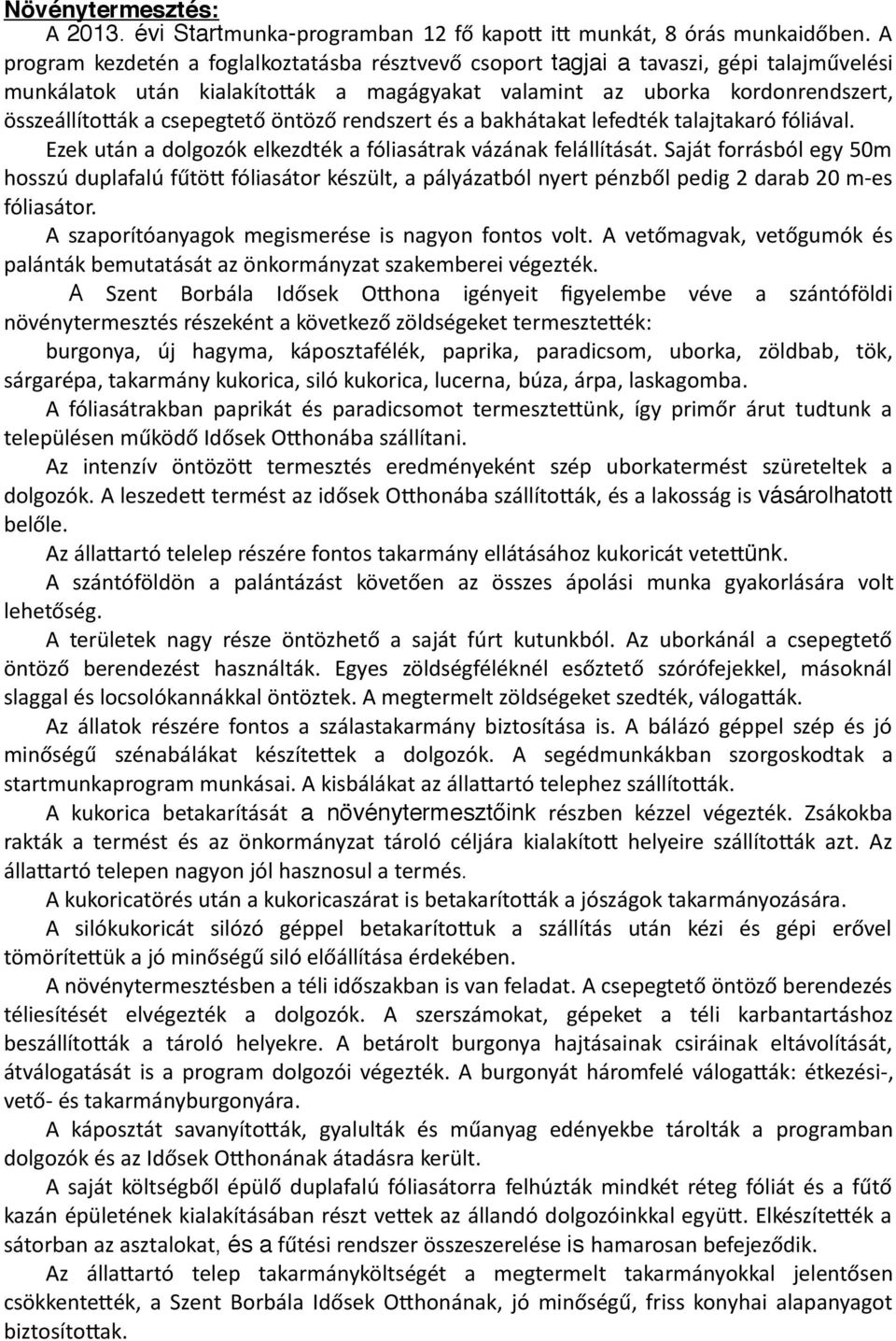 Növénytermesztés:
A 2013. évi Startmunka-programban 12 fő kapott itt munkát, 8 órás munkaidőben. A program kezdetén a foglalkoztatásba résztvevő csoport tagjai a tavaszi, gépi talajművelési munkálatok után kialakították a magágyakat valamint az uborka kordonrendszert, összeállították a csepegtető öntöző rendszert és a bakhátakat lefedték talajtakaró fóliával.
Ezek után a dolgozók elkezdték a fóliasátrak vázának felállítását. Saját forrásból egy 50m hosszú duplafalú fűtött fóliasátor készült, a pályázatból nyert pénzből pedig 2 darab 20 m-es fóliasátor.
A szaporítóanyagok megismerése is nagyon fontos volt. A vetőmagvak, vetőgumók és palánták bemutatását az önkormányzat szakemberei végezték.
A Szent Borbála Idősek Otthona igényeit figyelembe véve a szántóföldi növénytermesztés részeként a következő zöldségeket termesztették:
burgonya, új hagyma, káposztafélék, paprika, paradicsom, uborka, zöldbab, tök, sárgarépa, takarmány kukorica, siló kukorica, lucerna, búza, árpa, laskagomba.
A fóliasátrakban paprikát és paradicsomot termesztettünk, így primőr árut tudtunk a településen működő Idősek Otthonába szállítani.
Az intenzív öntözött termesztés eredményeként szép uborkatermést szüreteltek a dolgozók. A leszedett termést az idősek Otthonába szállították, és a lakosság is vásárolhatott belőle.
Az állattartó telelep részére fontos takarmány ellátásához kukoricát vetettünk.
A szántóföldön a palántázást követően az összes ápolási munka gyakorlására volt lehetőség.
A területek nagy része öntözhető a saját fúrt kutunkból. Az uborkánál a csepegtető öntöző berendezést használták. Egyes zöldségféléknél esőztető szórófejekkel, másoknál slaggal és locsolókannákkal öntöztek. A megtermelt zöldségeket szedték, válogatták.
Az állatok részére fontos a szálastakarmány biztosítása is. A bálázó géppel szép és jó minőségű szénabálákat készítettek a dolgozók. A segédmunkákban szorgoskodtak a startmunkaprogram munkásai. A kisbálákat az állattartó telephez szállították.
A kukorica betakarítását a növénytermesztőink részben kézzel végezték. Zsákokba rakták a termést és az önkormányzat tároló céljára kialakított helyeire szállították azt. Az állattartó telepen nagyon jól hasznosul a termés.
A kukoricatörés után a kukoricaszárat is betakarították a jószágok takarmányozására.
A silókukoricát silózó géppel betakarítottuk a szállítás után kézi és gépi erővel tömörítettük a jó minőségű siló előállítása érdekében.
A növénytermesztésben a téli időszakban is van feladat. A csepegtető öntöző berendezés téliesítését elvégezték a dolgozók. A szerszámokat, gépeket a téli karbantartáshoz beszállították a tároló helyekre. A betárolt burgonya hajtásainak csiráinak eltávolítását, átválogatását is a program dolgozói végezték. A burgonyát háromfelé válogatták: étkezési-, vető- és takarmányburgonyára.
A káposztát savanyították, gyalulták és műanyag edényekbe tárolták a programban dolgozók és az Idősek Otthonának átadásra került.
A saját költségből épülő duplafalú fóliasátorra felhúzták mindkét réteg fóliát és a fűtő kazán épületének kialakításában részt vettek az állandó dolgozóinkkal együtt. Elkészítették a sátorban az asztalokat, és a fűtési rendszer összeszerelése is hamarosan befejeződik.
Az állattartó telep takarmányköltségét a megtermelt takarmányokkal jelentősen csökkentették, a Szent Borbála Idősek Otthonának, jó minőségű, friss konyhai alapanyagot biztosítottak.